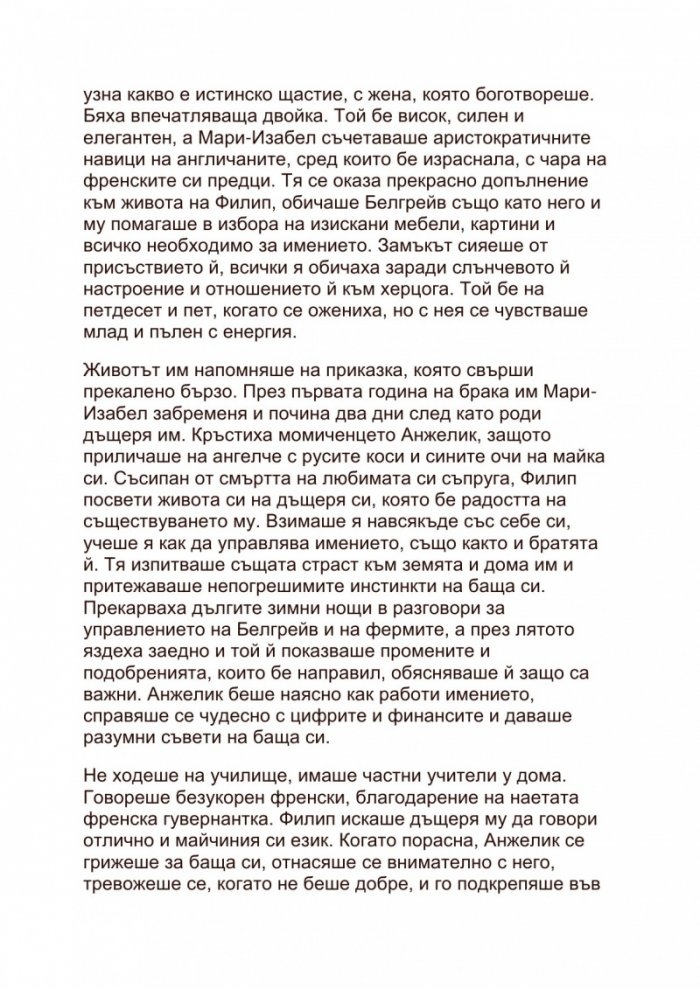 узна какво е истинско щастие, с жена, която боготвореше. Бяха впечатляваща двойка. Той бе висок, силен и елегантен, а Мари-Изабел съчетаваше аристократичните навици на англичаните, сред които бе израснала, с чара на френските си предци. Тя се оказа прекрасно допълнение към живота на Филип, обичаше Белгрейв също като него и му помагаше в избора на изискани мебели, картини и всичко необходимо за имението. Замъкът сияеше от присъствието й, всички я обичаха заради слънчевото й настроение и отношението й към херцога. Той бе на петдесет и пет, когато се ожениха, но с нея се чувстваше млад и пълен с енергия.

Животът им напомняше на приказка, която свърши прекалено бързо. През първата година на брака им Мари-Изабел забременя и почина два дни след като роди дъщеря им. Кръстиха момиченцето Анжелик, защото приличаше на ангелче с русите коси и сините очи на майка си. Съсипан от смъртта на любимата си съпруга, Филип посвети живота си на дъщеря си, която бе радостта на съществуването му. Взимаше я навсякъде със себе си, учеше я как да управлява имението, също както и братята й. Тя изпитваше същата страст към земята и дома им и притежаваше непогрешимите инстинкти на баща си. Прекарваха дългите зимни нощи в разговори за управлението на Белгрейв и на фермите, а през лятото яздеха заедно и той й показваше промените и подобренията, които бе направил, обясняваше й защо са важни. Анжелик беше наясно как работи имението, справяше се чудесно с цифрите и финансите и даваше разумни съвети на баща си.

Не ходеше на училище, имаше частни учители у дома. Говореше безукорен френски, благодарение на наетата френска гувернантка. Филип искаше дъщеря му да говори отлично и майчиния си език. Когато порасна, Анжелик се грижеше за баща си, отнасяше се внимателно с него, тревожеше се, когато не беше добре, и го подкрепяше във